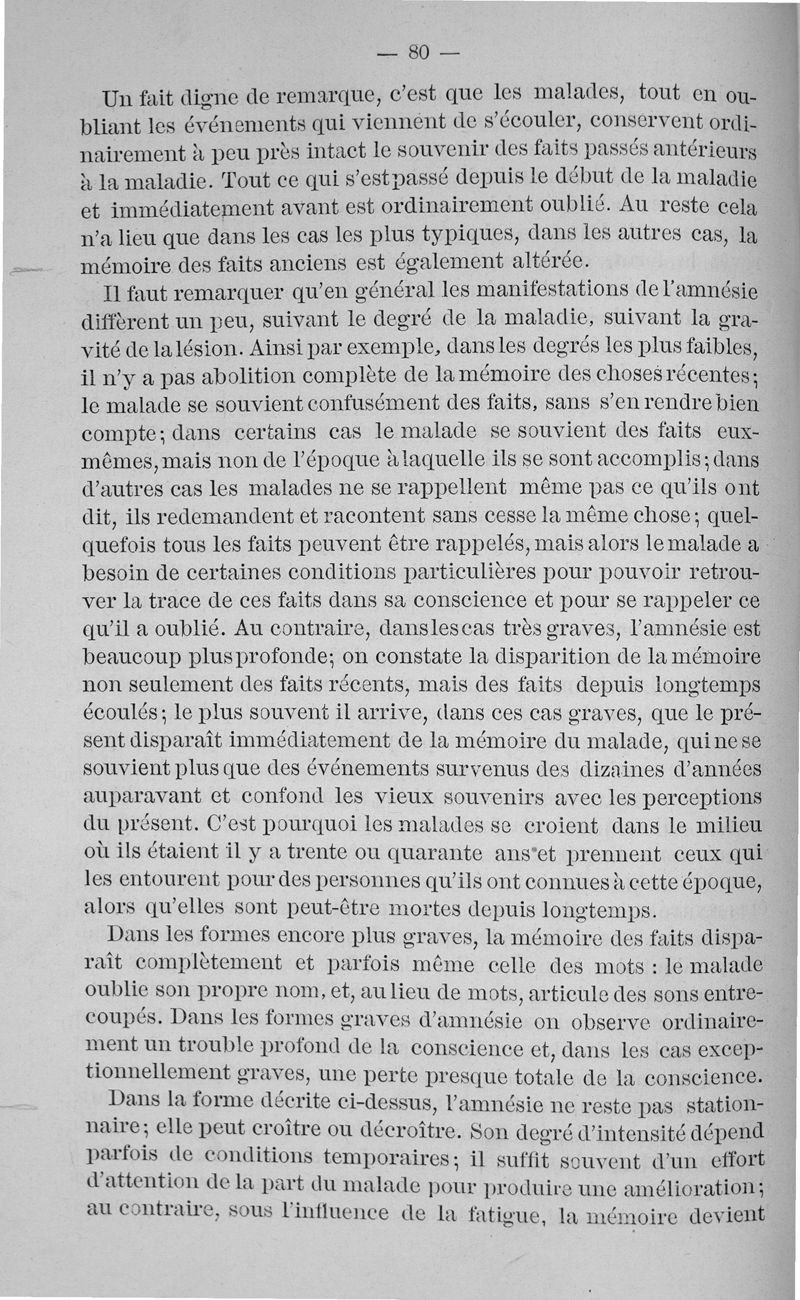 — 80 —

Un fait digne de remarque, c'est que les malades, tout en oubliant les événements qui viennent de s'écouler, conservent ordinairement à peu près intact le souvenir des faits passés antérieurs à la maladie. Tout ce qui s'est passé depuis le début de la maladie et immédiatement avant est ordinairement oublié. Au reste cela n'a lieu que dans les cas les plus typiques, dans les autres cas, la mémoire des faits anciens est également altérée.

Il faut remarquer qu'en général les manifestations de l'amnésie diffèrent un peu, suivant le degré de la maladie, suivant la gravité de la lésion. Ainsi par exemple, dans les degrés les plus faibles, il n'y a pas abolition complète de la mémoire des choses récentes; le malade se souvient confusément des faits, sans s'en rendre bien compte; dans certains cas le malade se souvient des faits eux-mêmes, mais non de l'époque à laquelle ils se sont accomplis; dans d'autres cas les malades ne se rappellent même pas ce qu'ils ont dit, ils redemandent et racontent sans cesse la même chose; quelquefois tous les faits peuvent être rappelés, mais alors le malade a besoin de certaines conditions particulières pour pouvoir retrouver la trace de ces faits dans sa conscience et pour se rappeler ce qu'il a oublié. Au contraire, dans les cas très graves, l'amnésie est beaucoup plus profonde; on constate la disparition de la mémoire non seulement des faits récents, mais des faits depuis longtemps écoulés; le plus souvent il arrive, dans ces cas graves, que le présent disparaît immédiatement de la mémoire du malade, qui ne se souvient plus que des événements survenus des dizaines d'années auparavant et confond les vieux souvenirs avec les perceptions du présent. C'est pourquoi les malades se croient dans le milieu où ils étaient il y a trente ou quarante ans et prennent ceux qui les entourent pour des personnes qu'ils ont connues à cette époque, alors qu'elles sont peut-être mortes depuis longtemps.

Dans les formes encore plus graves, la mémoire des faits disparaît complètement et parfois même celle des mots : le malade oublie son propre nom, et, au lieu de mots, articule des sons entrecoupés. Dans les formes graves d'amnésie on observe ordinairement un trouble profond de la conscience et, dans les cas exceptionnellement graves, une perte presque totale de la conscience.

Dans la forme décrite ci-dessus, l'amnésie ne reste pas stationnaire; elle peut croître ou décroître. Son degré d'intensité dépend parfois de conditions temporaires; il suffit souvent d'un effort d'attention de la part du malade pour produire une amélioration; au contraire, sous l'influence de la fatigue, la mémoire devient